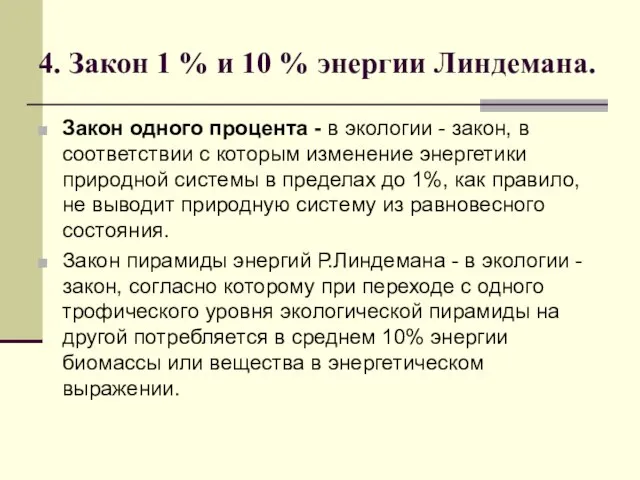 4. Закон 1 % и 10 % энергии Линдемана.

Закон одного процента - в экологии - закон, в соответствии с которым изменение энергетики природной системы в пределах до 1%, как правило, не выводит природную систему из равновесного состояния.

Закон пирамиды энергий Р.Линдемана - в экологии - закон, согласно которому при переходе с одного трофического уровня экологической пирамиды на другой потребляется в среднем 10% энергии биомассы или вещества в энергетическом выражении.